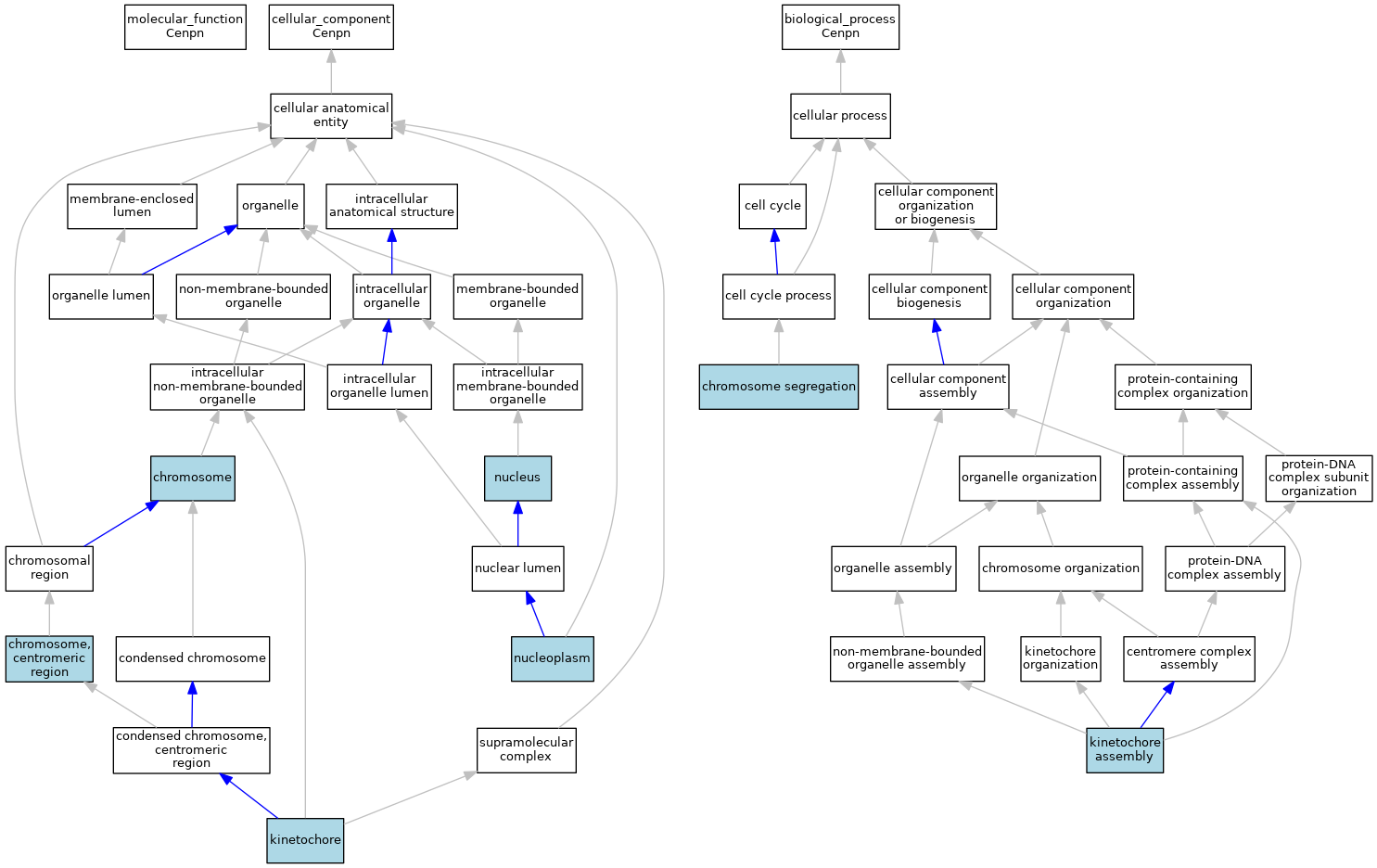 molecular_function
Cenpn

cellular_component
Cenpn

cellular anatomical entity

membrane-enclosed lumen

organelle

intracellular anatomical structure

organelle lumen

non-membrane-bounded organelle

intracellular organelle

membrane-bounded organelle

intracellular non-membrane-bounded organelle

intracellular organelle lumen

intracellular membrane-bounded organelle

chromosome

nucleus

chromosomal region

nuclear lumen

chromosome, centromeric region

condensed chromosome

nucleoplasm

condensed chromosome, centromeric region

supramolecular complex

kinetochore

biological_process
Cenpn

cellular process

cell cycle

cellular component organization or biogenesis

cell cycle process

cellular component biogenesis

cellular component organization

chromosome segregation

cellular component assembly

protein-containing complex organization

organelle organization

protein-containing complex assembly

protein-DNA complex subunit organization

organelle assembly

chromosome organization

protein-DNA complex assembly

non-membrane-bounded organelle assembly

kinetochore organization

centromere complex assembly

kinetochore assembly